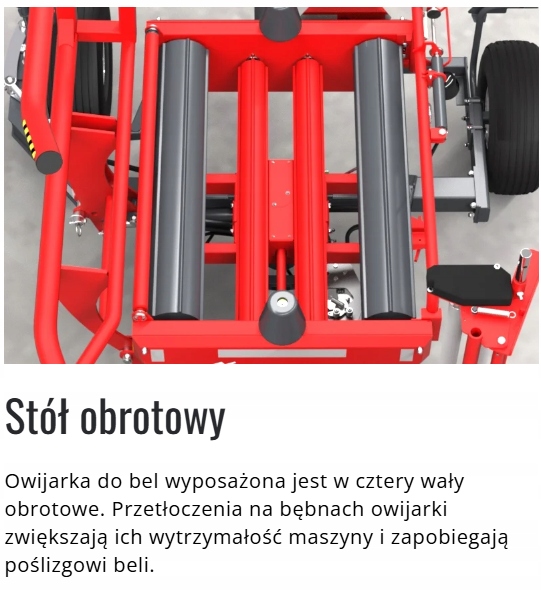 Stół obrotowy

Owijarka do bel wyposażona jest w cztery wały obrotowe. Przetłoczenia na bębnach owijarki zwiększają ich wytrzymałość maszyny i zapobiegają poślizgowi beli.